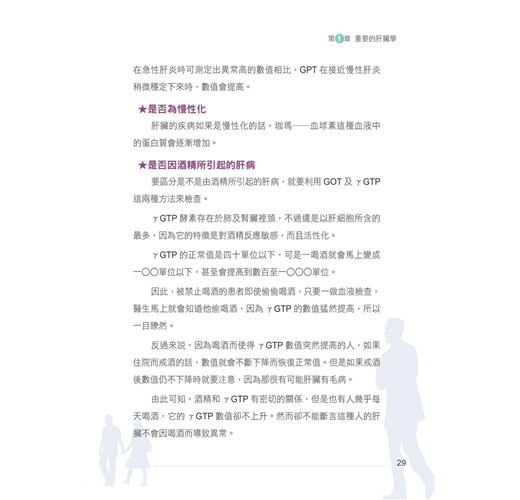 第1章 重要的肝臟學

在急性肝炎時可測定出異常高的數值相比，GPT 在接近慢性肝炎稍微穩定下來時，數值會提高。

★是否為慢性化

肝臟的疾病如果是慢性化的話，珈瑪——血球素這種血液中的蛋白質會逐漸增加。

★是否因酒精所引起的肝病

要區分是不是由酒精所引起的肝病，就要利用 GOT 及 γGTP 這兩種方法來檢查。

γGTP 酵素存在於肺及腎臟裡頭，不過還是以肝細胞所含的最多，因為它的特徵是對酒精反應敏感，而且活性化。

γGTP 的正常值是四十單位以下，可是一喝酒就會馬上變成一〇〇單位以下，甚至會提高到數百至一〇〇〇單位。

因此，被禁止喝酒的患者即使偷偷喝酒，只要一做血液檢查，醫生馬上就會知道他偷喝酒，因為 γGTP 的數值猛然提高，所以一目瞭然。

反過來說，因為喝酒而使得 γGTP 數值突然提高的人，如果住院而戒酒的話，數值就會不斷下降而恢復正常值。但是如果戒酒後數值仍不下降時就要注意，因為那很有可能肝臟有毛病。

由此可知，酒精和 γGTP 有密切的關係，但是也有人幾乎每天喝酒，它的 γGTP 數值卻不上升。然而卻不能斷言這種人的肝臟不會因喝酒而導致異常。

29